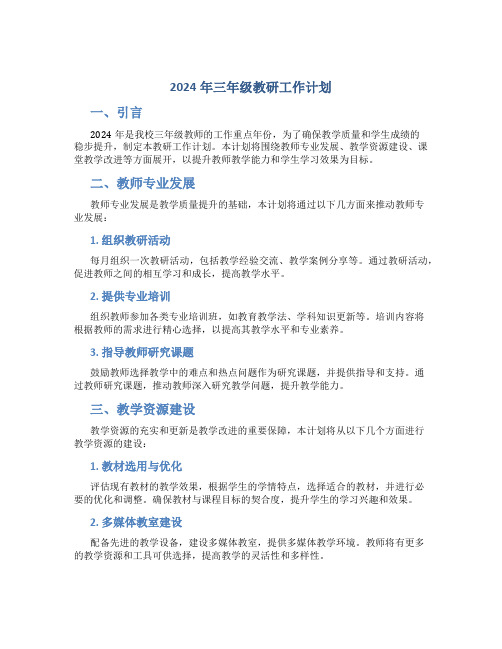 2024 年三年级教研工作计划

一、引言

2024 年是我校三年级教师的工作重点年份，为了确保教学质量和学生成绩的稳步提升，制定本教研工作计划。本计划将围绕教师专业发展、教学资源建设、课堂教学改进等方面展开，以提升教师教学能力和学生学习效果为目标。

二、教师专业发展

教师专业发展是教学质量提升的基础，本计划将通过以下几方面来推动教师专业发展：

1. 组织教研活动

每月组织一次教研活动，包括教学经验交流、教学案例分享等。通过教研活动，促进教师之间的相互学习和成长，提高教学水平。

2. 提供专业培训

组织教师参加各类专业培训班，如教育教学法、学科知识更新等。培训内容将根据教师的需求进行精心选择，以提高其教学水平和专业素养。

3. 指导教师研究课题

鼓励教师选择教学中的难点和热点问题作为研究课题，并提供指导和支持。通过教师研究课题，推动教师深入研究教学问题，提升教学能力。

三、教学资源建设

教学资源的充实和更新是教学改进的重要保障，本计划将从以下几个方面进行教学资源的建设：

1. 教材选用与优化

评估现有教材的教学效果，根据学生的学情特点，选择适合的教材，并进行必要的优化和调整。确保教材与课程目标的契合度，提升学生的学习兴趣和效果。

2. 多媒体教室建设

配备先进的教学设备，建设多媒体教室，提供多媒体教学环境。教师将有更多的教学资源和工具可供选择，提高教学的灵活性和多样性。